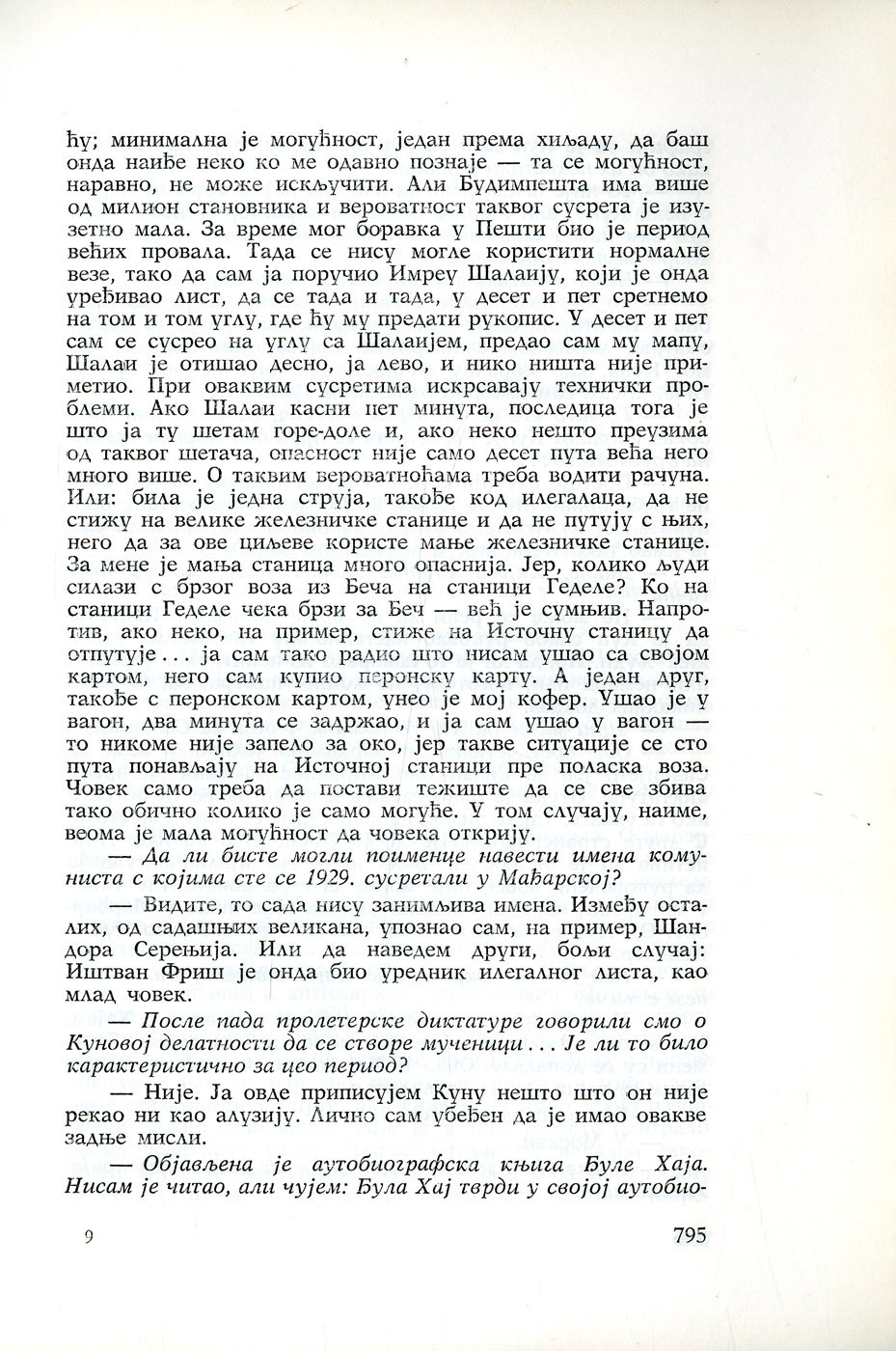 ћу; минимална је могућност, један према хиљаду, да баш онда наиђе неко ко ме одавно познаје — та се могућност, наравно, не може искључити. Али Будимпешта има више од милион становника и вероватност таквог сусрета је изузетно мала. За време мог боравка у Пешти био је период већих провала. Тада се нису могле користити нормалне везе, тако да сам ја поручио Имреу Шалаију, који је онда уређивао лист, да се тада и тада, у десет и пет сретнемо на том и том углу, где ћу му предати рукопис. У десет и пет сам се сусрео на углу са Шалаијем, предао сам му мапу, Шалаи је отишао десно, ја лево, и нико ништа није приметио. При оваквим сусретима искрсавају технички проблеми. Ако Шалаи касни пет минута, последица тога је што ја ту шетам горе-доле и, ако неко нешто преузима од таквог шетача, опасност није само десет пута већа него много више. О таквим вероватноћама треба водити рачуна. Или: била је једна струја, такође код илегалаца, да не стижу на велике железничке станице и да не путују с њих, него да за ове циљеве користе мање железничке станице. За мене је мања станица много опаснија. Јер, колико људи силази с брзог воза из Беча на станици Геделе? Ко на станици Геделе чека брзи за Беч — већ је сумњив. Напротив, ако неко, на пример, стиже на Источну станицу да отпутује... ја сам тако радио што нисам ушао са својом картом, него сам купио перонску карту. А један друг, такође с перонском картом, унео је мој кофер. Ушао је у вагон, два минута се задржао, и ја сам ушао у вагон — то никоме није запело за око, јер такве ситуације се сто пута понављају на Источној станици пре поласка воза. Човек само треба да постави тежиште да се све збива тако обично колико је само могуће. У том случају, наиме, веома је мала могућност да човека открију.

— Да ли бисте могли поименце навести имена комуниста с којима сте се 1929. сусретали у Мађарској?

— Видите, то сада нису занимљива имена. Између осталих, од садашњих великана, упознао сам, на пример, Шандора Серењија. Или да наведем други, бољи случај: Иштван Фриш је онда био уредник илегалног листа, као млад човек.

— После пада пролетерске диктатуре говорили смо о Куновој делатности да се створе мученици... Је ли то било карактеристично за цео период?

— Није. Ја овде приписујем Куну нешто што он није рекао ни као алузију. Лично сам убеђен да је имао овакве задње мисли.

— Објављена је аутобиографска књига Ђуле Хаја. Нисам је читао, али чујем: Ђула Хај тврди у својој аутобио-

9

795